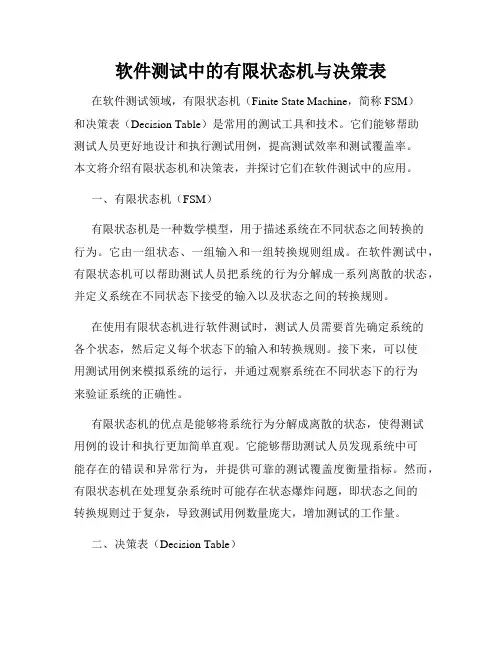 软件测试中的有限状态机与决策表

在软件测试领域，有限状态机（Finite State Machine，简称 FSM）和决策表（Decision Table）是常用的测试工具和技术。它们能够帮助测试人员更好地设计和执行测试用例，提高测试效率和测试覆盖率。本文将介绍有限状态机和决策表，并探讨它们在软件测试中的应用。

一、有限状态机（FSM）

有限状态机是一种数学模型，用于描述系统在不同状态之间转换的行为。它由一组状态、一组输入和一组转换规则组成。在软件测试中，有限状态机可以帮助测试人员把系统的行为分解成一系列离散的状态，并定义系统在不同状态下接受的输入以及状态之间的转换规则。

在使用有限状态机进行软件测试时，测试人员需要首先确定系统的各个状态，然后定义每个状态下的输入和转换规则。接下来，可以使用测试用例来模拟系统的运行，并通过观察系统在不同状态下的行为来验证系统的正确性。

有限状态机的优点是能够将系统行为分解成离散的状态，使得测试用例的设计和执行更加简单直观。它能够帮助测试人员发现系统中可能存在的错误和异常行为，并提供可靠的测试覆盖度衡量指标。然而，有限状态机在处理复杂系统时可能存在状态爆炸问题，即状态之间的转换规则过于复杂，导致测试用例数量庞大，增加测试的工作量。

二、决策表（Decision Table）